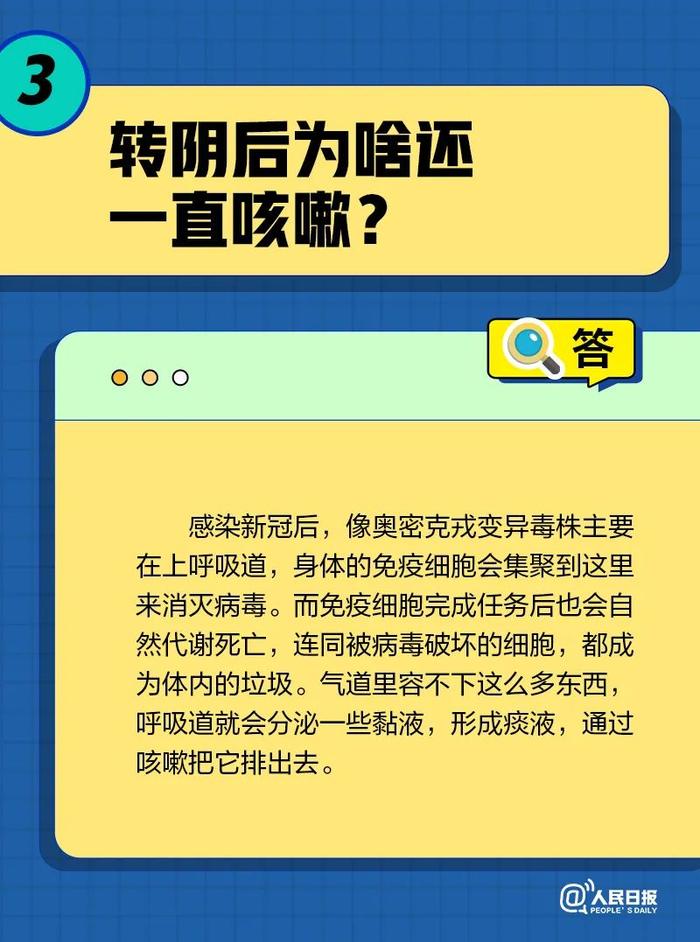 3

转阴后为啥还一直咳嗽？

答

感染新冠后，像奥密克戎变异毒株主要在上呼吸道，身体的免疫细胞会集聚到这里来消灭病毒。而免疫细胞完成任务后也会自然代谢死亡，连同被病毒破坏的细胞，都成为体内的垃圾。气道里容不下这么多东西，呼吸道就会分泌一些黏液，形成痰液，通过咳嗽把它排出去。

@人民日报 PEOPLE'S DAILY